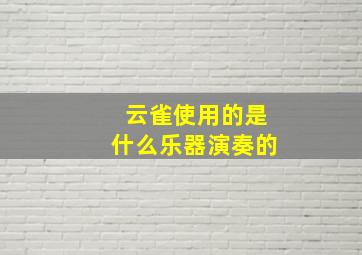 云雀使用的是
什么乐器演奏的